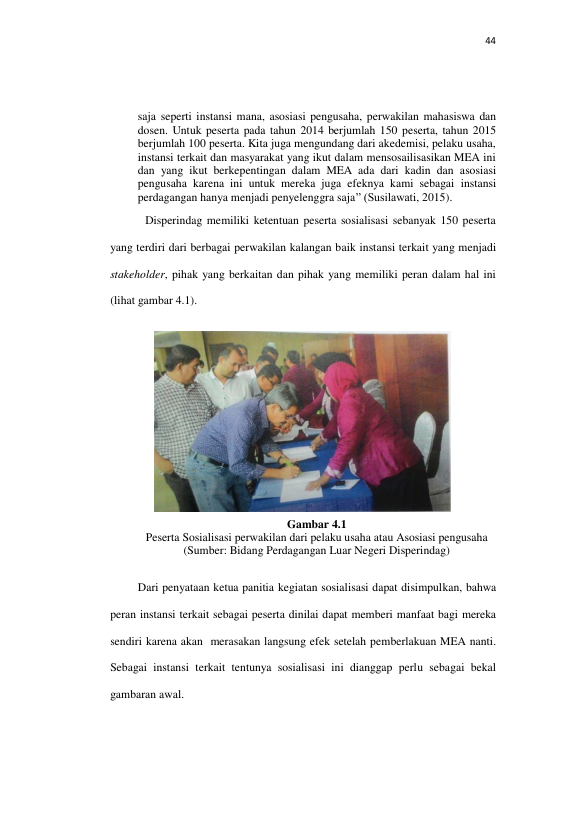 44

saja seperti instansi mana, asosiasi pengusaha, perwakilan mahasiswa dan dosen. Untuk peserta pada tahun 2014 berjumlah 150 peserta, tahun 2015 berjumlah 100 peserta. Kita juga mengundang dari akedemisi, pelaku usaha, instansi terkait dan masyarakat yang ikut dalam mensosailisasikan MEA ini dan yang ikut berkepentingan dalam MEA ada dari kadin dan asosiasi pengusaha karena ini untuk mereka juga efeknya kami sebagai instansi perdagangan hanya menjadi penyelenggra saja" (Susilawati, 2015).

Disperindag memiliki ketentuan peserta sosialisasi sebanyak 150 peserta yang terdiri dari berbagai perwakilan kalangan baik instansi terkait yang menjadi stakeholder, pihak yang berkaitan dan pihak yang memiliki peran dalam hal ini (lihat gambar 4.1).

Gambar 4.1
Peserta Sosialisasi perwakilan dari pelaku usaha atau Asosiasi pengusaha
(Sumber: Bidang Perdagangan Luar Negeri Disperindag)

Dari penyataan ketua panitia kegiatan sosialisasi dapat disimpulkan, bahwa peran instansi terkait sebagai peserta dinilai dapat memberi manfaat bagi mereka sendiri karena akan merasakan langsung efek setelah pemberlakuan MEA nanti. Sebagai instansi terkait tentunya sosialisasi ini dianggap perlu sebagai bekal gambaran awal.